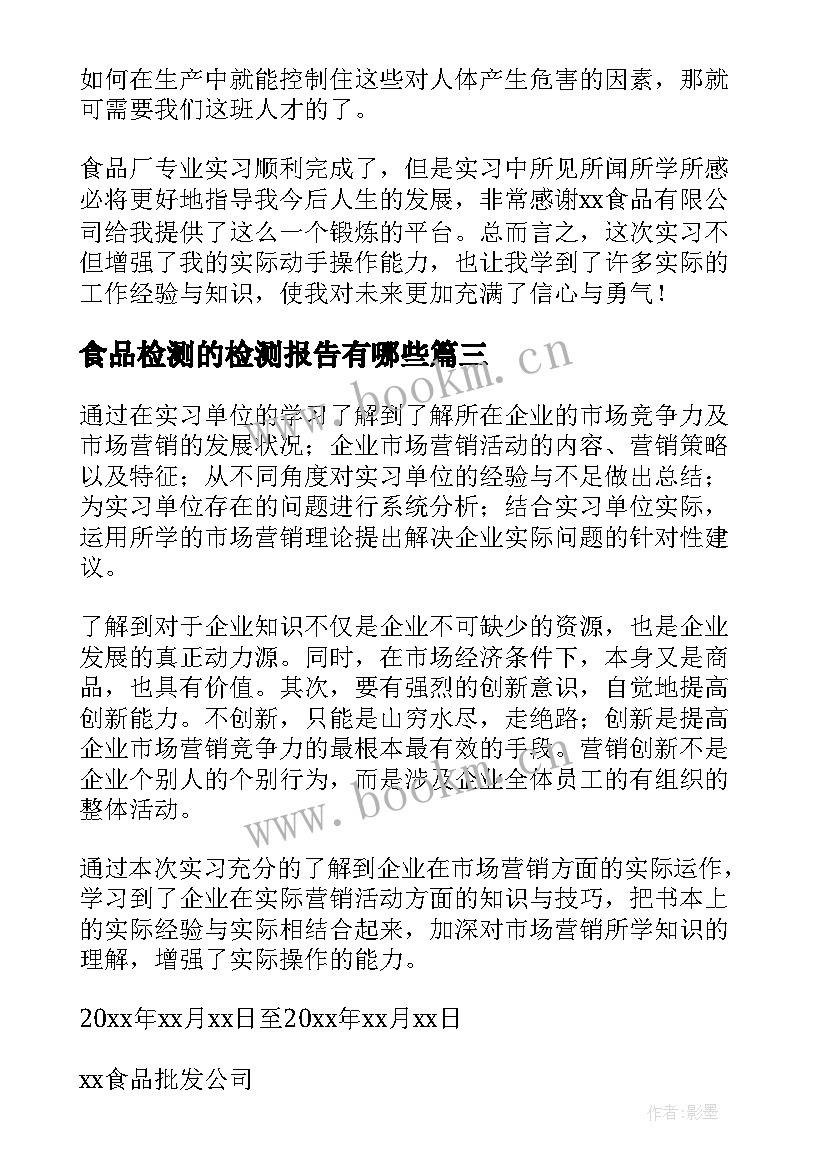 如何在生产中就能控制住这些对人体产生危害的因素，那就可需要我们这班人才的了。

食品厂专业实习顺利完成了，但是实习中所见所闻所学所感必将更好地指导我今后人生的发展，非常感谢xx食品有限公司给我提供了这么一个锻炼的平台。总而言之，这次实习不但增强了我的实际动手操作能力，也让我学到了许多实际的工作经验与知识，使我对未来更加充满了信心与勇气！

食品检测的检测报告有哪些篇三

www.bookm.cn

通过在实习单位的学习了解到了解所在企业的市场竞争力及市场营销的发展状况；企业市场营销活动的内容、营销策略以及特征；从不同角度对实习单位的经验与不足做出总结；为实习单位存在的问题进行系统分析；结合实习单位实际，运用所学的市场营销理论提出解决企业实际问题的针对性建议。

了解到对于企业知识不仅是企业不可缺少的资源，也是企业发展的真正动力源。同时，在市场经济条件下，本身又是商品，也具有价值。其次，要有强烈的创新意识，自觉地提高创新能力。不创新，只能是山穷水尽，走绝路；创新是提高企业市场营销竞争力的最根本最有效的手段。营销创新不是企业个别人的个别行为，而是涉及企业全体员工的有组织的整体活动。

www.bookm.cn

通过本次实习充分的了解到企业在市场营销方面的实际运作，学习到了企业在实际营销活动方面的知识与技巧，把书本上的实际经验与实际相结合起来，加深对市场营销所学知识的理解，增强了实际操作的能力。

20xx年xx月xx日至20xx年xx月xx日

xx食品批发公司

作者:影墨